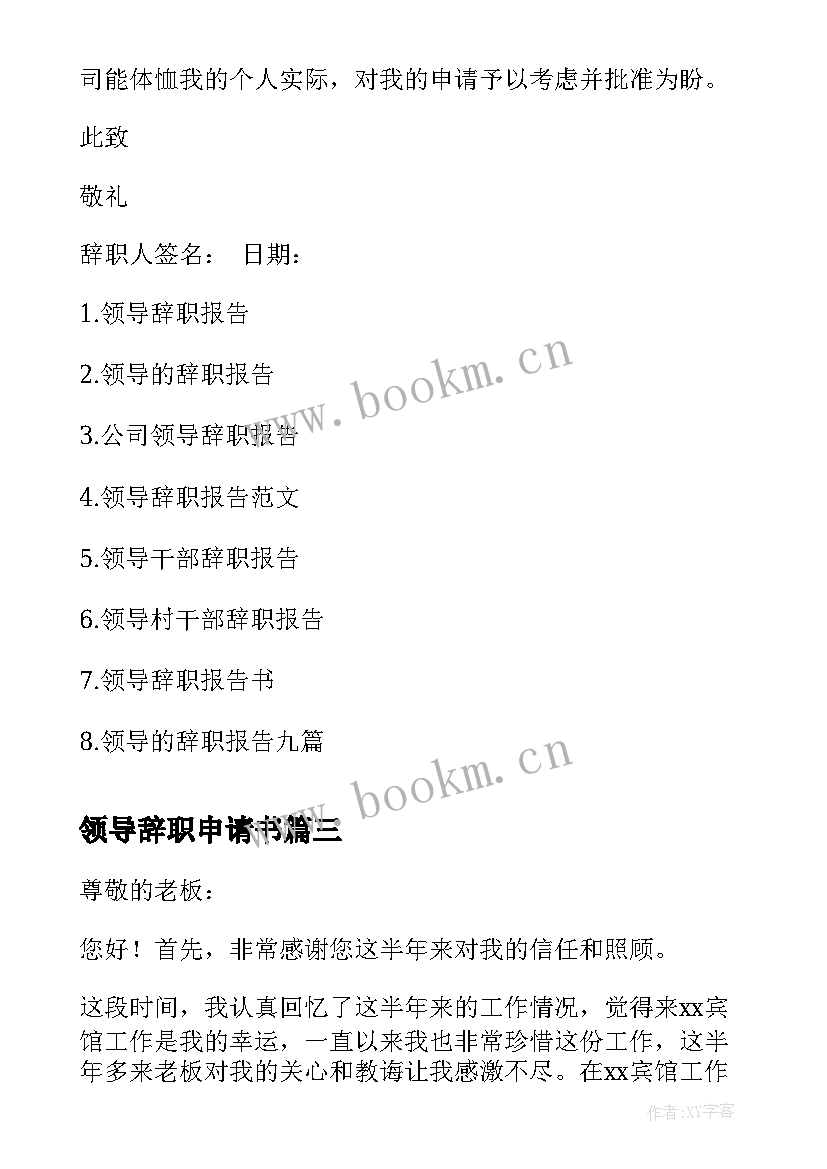 司能体恤我的个人实际，对我的申请予以考虑并批准为盼。

此致

敬礼

辞职人签名： 日期：

1.领导辞职报告

2.领导的辞职报告

3.公司领导辞职报告

4.领导辞职报告范文

5.领导干部辞职报告

6.领导村干部辞职报告

7.领导辞职报告书

8.领导的辞职报告九篇

www.bookm.cn

www.bookm.cn

领导辞职申请书篇三

尊敬的老板：

您好！首先，非常感谢您这半年来对我的信任和照顾。

这段时间，我认真回忆了这半年来的工作情况，觉得来xx宾馆工作是我的幸运，一直以来我也非常珍惜这份工作，这半年多来老板对我的关心和教诲让我感激不尽。在xx宾馆工作

作者:XY字客